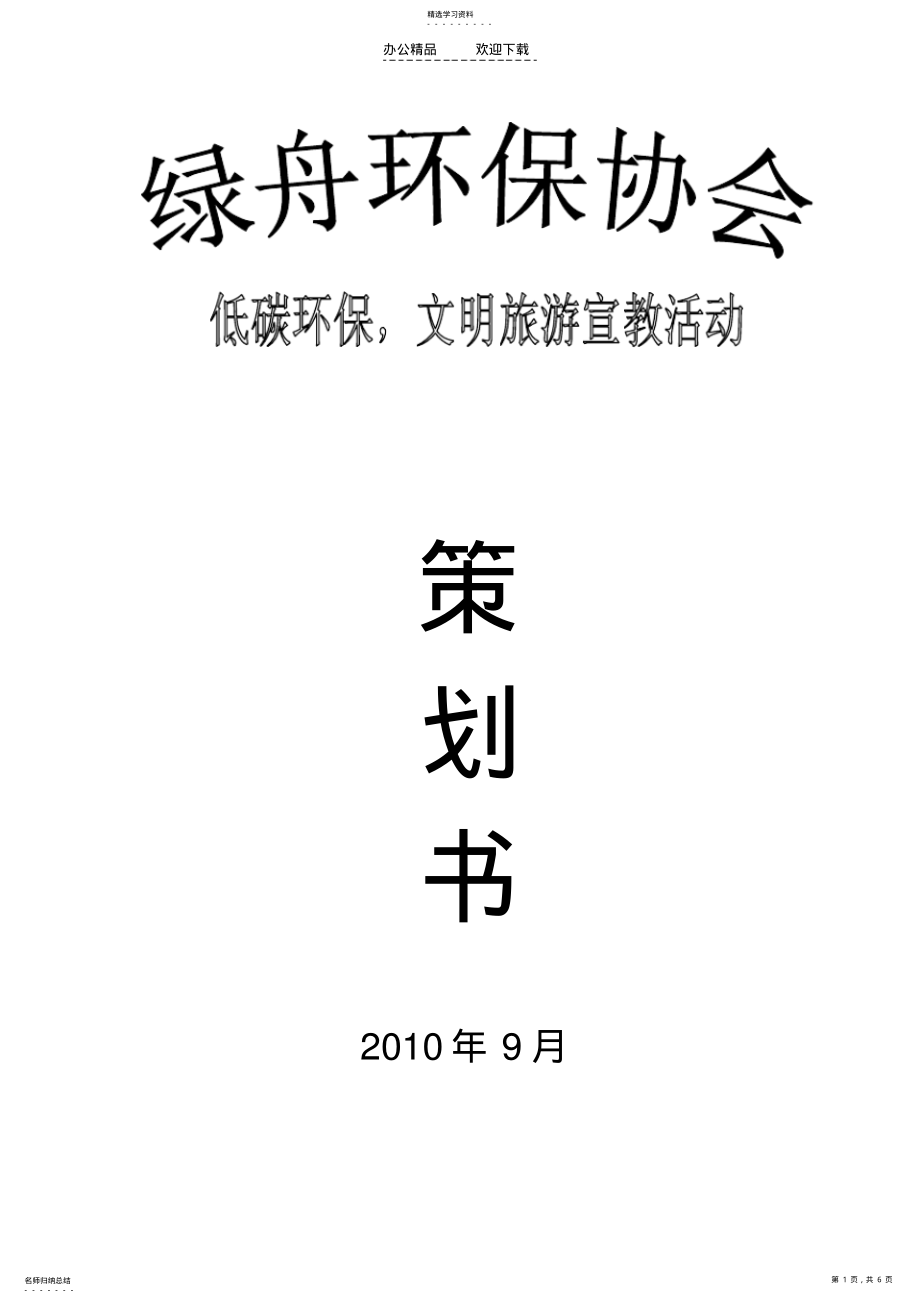 精选学习资料

办公精品　　欢迎下载

绿舟环保协会

低碳环保，文明旅游宣教活动

策

划

书

2010 年 9 月

名师归纳总结

第 1 页，共 6 页